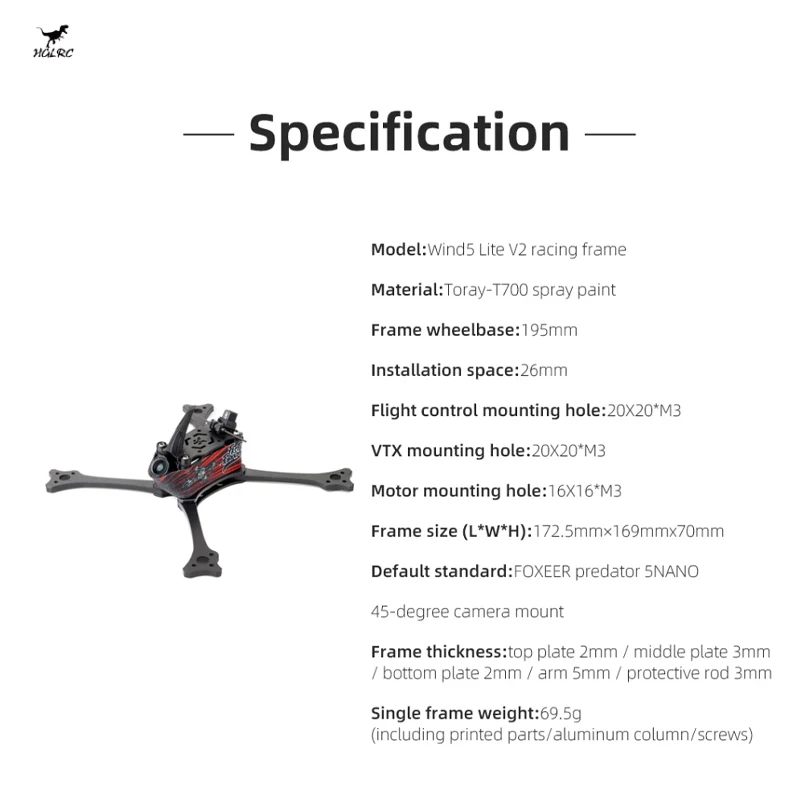 HGLRC

— Specification —

Model:Wind5 Lite V2 racing frame

Material:Toray-T700 spray paint

Frame wheelbase:195mm

Installation space:26mm

Flight control mounting hole:20X20*M3

VTX mounting hole:20X20*M3

Motor mounting hole:16X16*M3

Frame size (L*W*H):172.5mm×169mmx70mm

Default standard:FOXEER predator 5NANO

45-degree camera mount

Frame thickness:top plate 2mm / middle plate 3mm / bottom plate 2mm / arm 5mm / protective rod 3mm

Single frame weight:69.5g (including printed parts/aluminum column/screws)